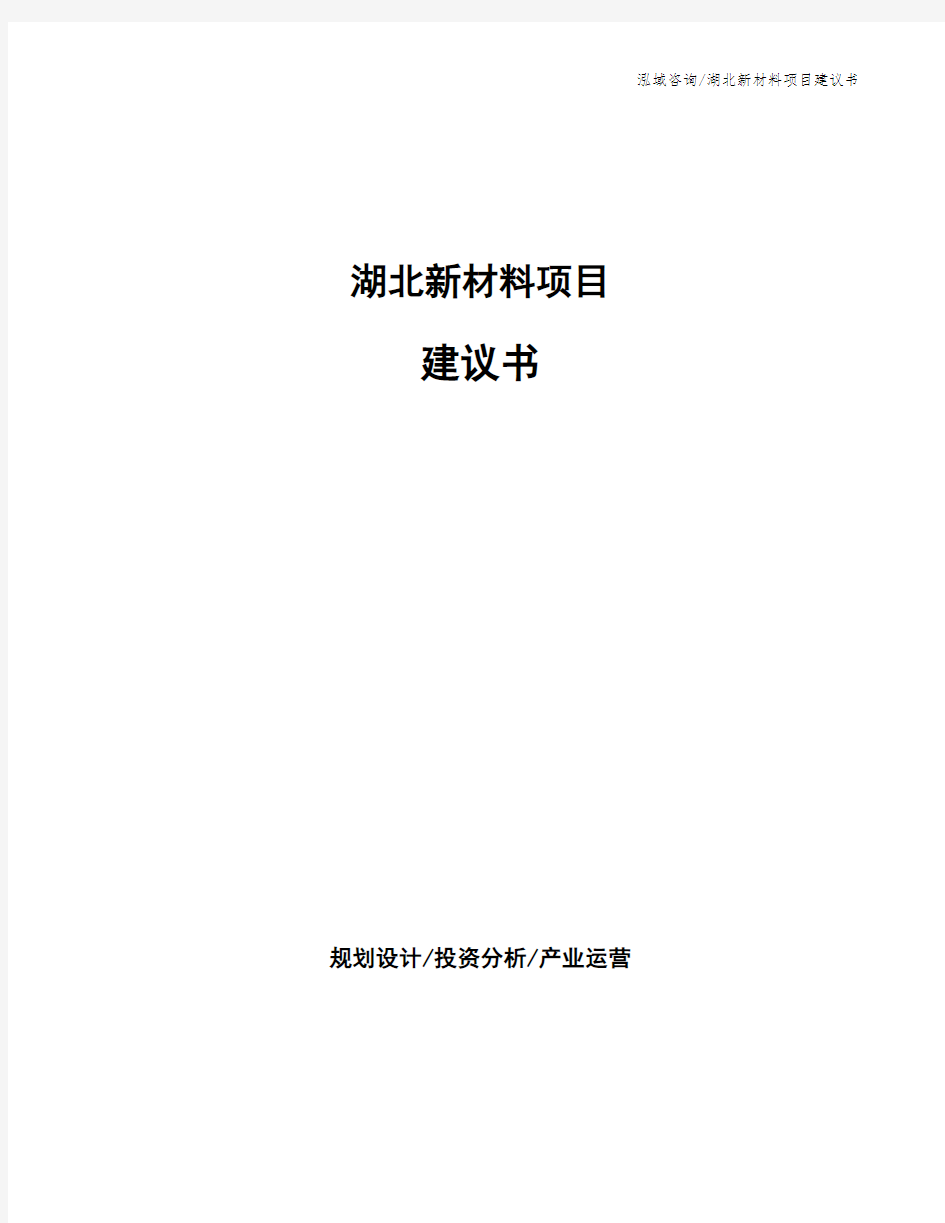 泓域咨询/湖北新材料项目建议书

湖北新材料项目

建议书

规划设计/投资分析/产业运营